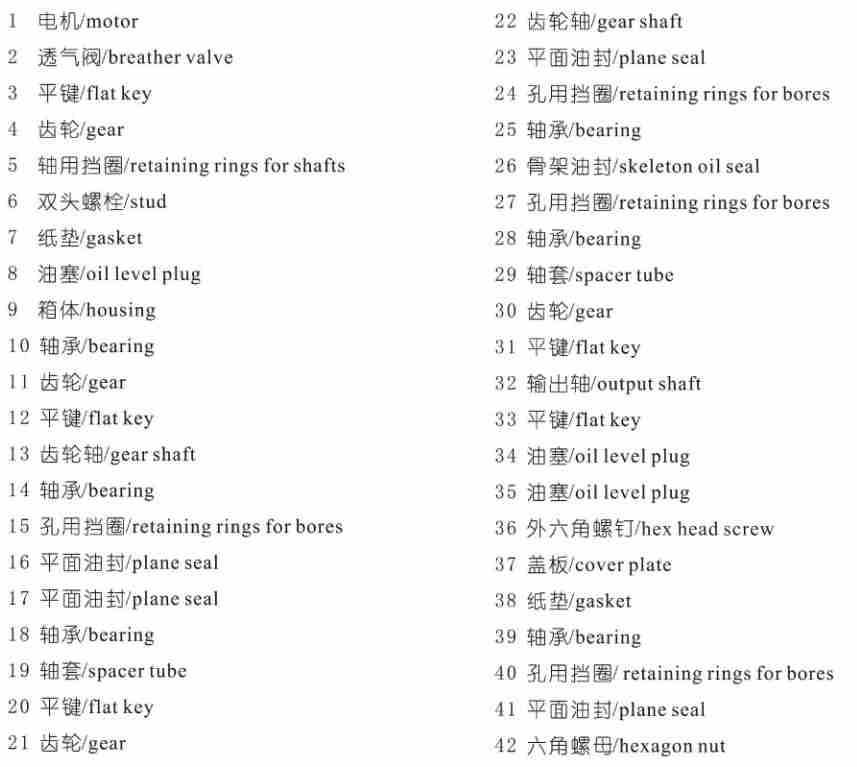 1 电机/motor
2 透气阀/breather valve
3 平键/flat key
4 齿轮/gear
5 轴用挡圈/retaining rings for shafts
6 双头螺栓/stud
7 纸垫/gasket
8 油塞/oil level plug
9 箱体/housing
10 轴承/bearing
11 齿轮/gear
12 平键/flat key
13 齿轮轴/gear shaft
14 轴承/bearing
15 孔用挡圈/retaining rings for bores
16 平面油封/plane seal
17 平面油封/plane seal
18 轴承/bearing
19 轴套/spacer tube
20 平键/flat key
21 齿轮/gear

22 齿轮轴/gear shaft
23 平面油封/plane seal
24 孔用挡圈/retaining rings for bores
25 轴承/bearing
26 骨架油封/skeleton oil seal
27 孔用挡圈/retaining rings for bores
28 轴承/bearing
29 轴套/spacer tube
30 齿轮/gear
31 平键/flat key
32 输出轴/output shaft
33 平键/flat key
34 油塞/oil level plug
35 油塞/oil level plug
36 外六角螺钉/hex head screw
37 盖板/cover plate
38 纸垫/gasket
39 轴承/bearing
40 孔用挡圈/ retaining rings for bores
41 平面油封/plane seal
42 六角螺母/hexagon nut